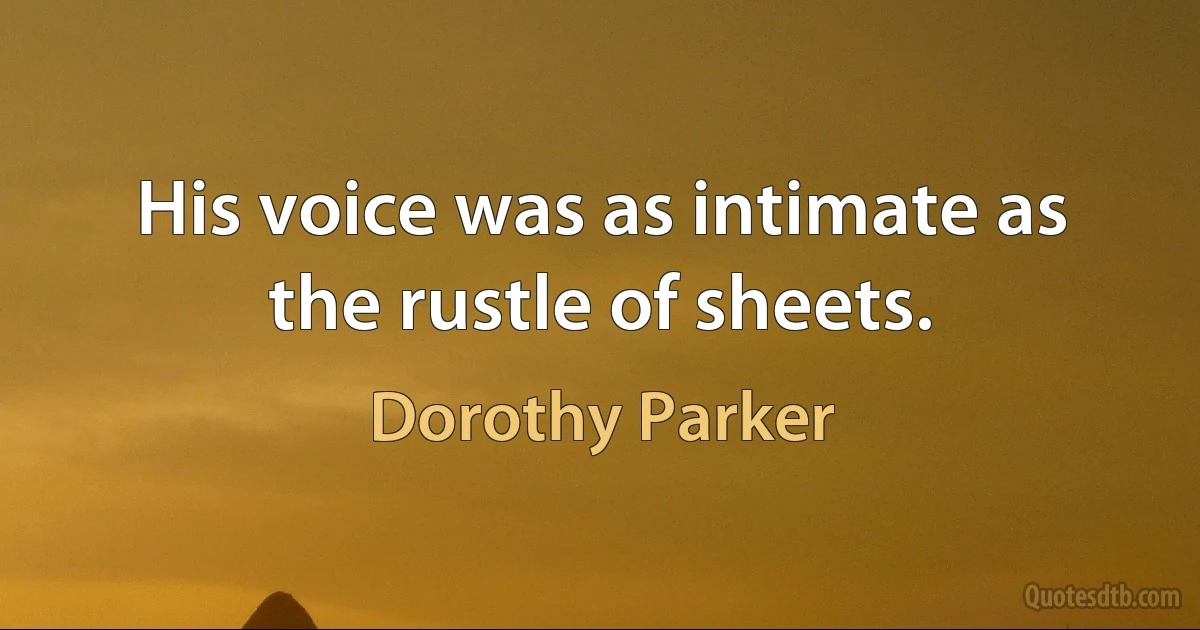 His voice was as intimate as the rustle of sheets.

Dorothy Parker

Quotesdtb.com